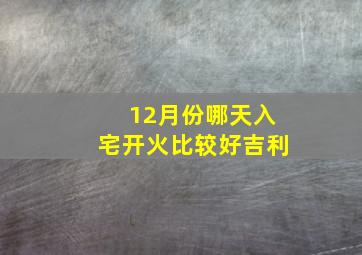 12月份哪天入宅开火比较好吉利